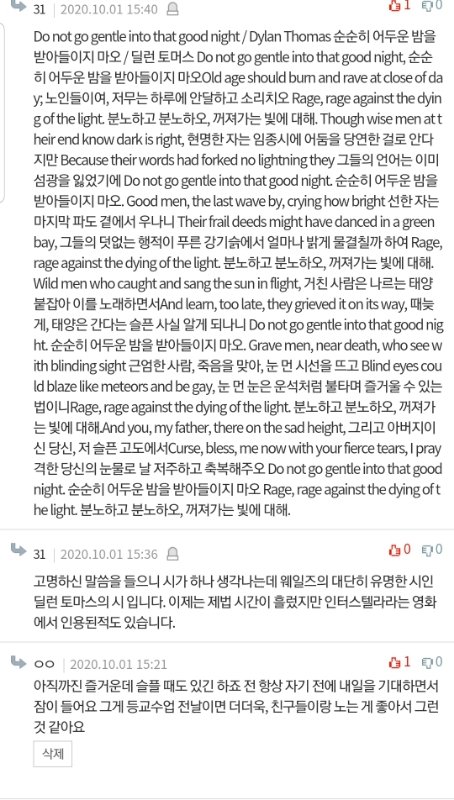 31 | 2020.10.01 15:40 1 0

Do not go gentle into that good night / Dylan Thomas 순순히 어두운 밤을 받아들이지 마오 / 딜런 토머스 Do not go gentle into that good night, 순순히 어두운 밤을 받아들이지 마오Old age should burn and rave at close of day; 노인들이여, 저무는 하루에 안달하고 소리치오 Rage, rage against the dying of the light. 분노하고 분노하오, 꺼져가는 빛에 대해. Though wise men at their end know dark is right, 현명한 자는 임종시에 어둠을 당연한 걸로 안다지만 Because their words had forked no lightning they 그들의 언어는 이미 섬광을 잃었기에 Do not go gentle into that good night. 순순히 어두운 밤을 받아들이지 마오. Good men, the last wave by, crying how bright 선한 자는 마지막 파도 곁에서 우나니 Their frail deeds might have danced in a green bay, 그들의 덧없는 행적이 푸른 강기슭에서 얼마나 밝게 물결칠까 하여 Rage, rage against the dying of the light. 분노하고 분노하오, 꺼져가는 빛에 대해. Wild men who caught and sang the sun in flight, 거친 사람은 나르는 태양 붙잡아 이를 노래하면서And learn, too late, they grieved it on its way, 때늦게, 태양은 간다는 슬픈 사실 알게 되나니 Do not go gentle into that good night. 순순히 어두운 밤을 받아들이지 마오. Grave men, near death, who see with blinding sight 근엄한 사람, 죽음을 맞아, 눈 먼 시선을 뜨고 Blind eyes could blaze like meteors and be gay, 눈 먼 눈은 운석처럼 불타며 즐거울 수 있는 법이니Rage, rage against the dying of the light. 분노하고 분노하오, 꺼져가는 빛에 대해.And you, my father, there on the sad height, 그리고 아버지이신 당신, 저 슬픈 고도에서Curse, bless, me now with your fierce tears, I pray 격한 당신의 눈물로 날 저주하고 축복해주오 Do not go gentle into that good night. 순순히 어두운 밤을 받아들이지 마오 Rage, rage against the dying of the light. 분노하고 분노하오, 꺼져가는 빛에 대해.

31 | 2020.10.01 15:36 0 0

고명하신 말씀을 들으니 시가 하나 생각나는데 웨일즈의 대단히 유명한 시인 딜런 토마스의 시 입니다. 이제는 제법 시간이 흘렀지만 인터스텔라라는 영화에서 인용된적도 있습니다.

ㅇㅇ | 2020.10.01 15:21 1 0

아직까진 즐거운데 슬플 때도 있긴 하죠 전 항상 자기 전에 내일을 기대하면서 잠이 들어요 그게 등교수업 전날이면 더더욱, 친구들이랑 노는 게 좋아서 그런 것 같아요

삭제